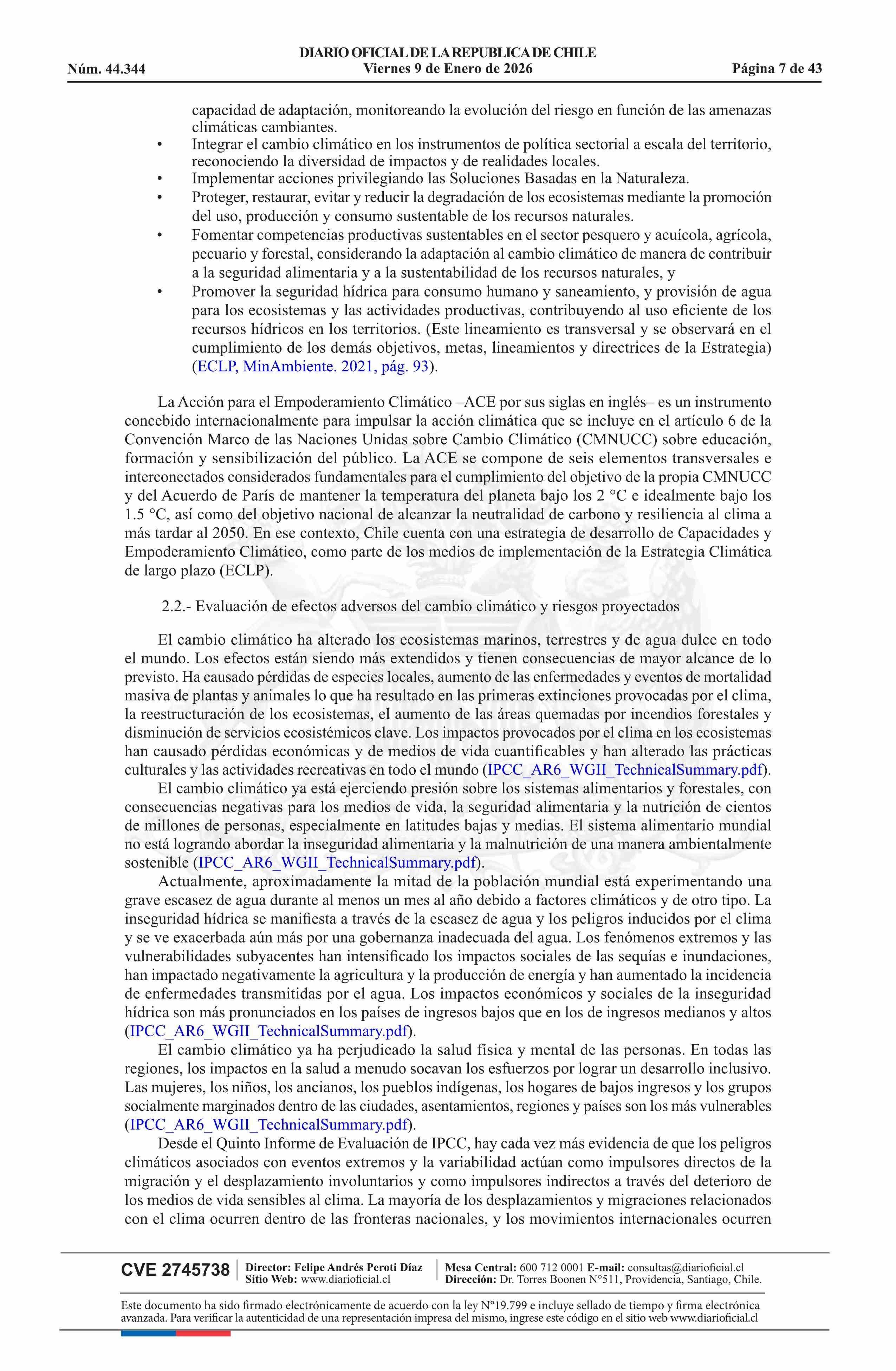 DIARIO OFICIAL DE LA REPUBLICA DE CHILE
Núm. 44.344 Viernes 9 de Enero de 2026 Página 7 de 43

capacidad de adaptación, monitoreando la evolución del riesgo en función de las amenazas climáticas cambiantes.
• Integrar el cambio climático en los instrumentos de política sectorial a escala del territorio, reconociendo la diversidad de impactos y de realidades locales.
• Implementar acciones privilegiando las Soluciones Basadas en la Naturaleza.
• Proteger, restaurar, evitar y reducir la degradación de los ecosistemas mediante la promoción del uso, producción y consumo sustentable de los recursos naturales.
• Fomentar competencias productivas sustentables en el sector pesquero y acuícola, agrícola, pecuario y forestal, considerando la adaptación al cambio climático de manera de contribuir a la seguridad alimentaria y a la sustentabilidad de los recursos naturales, y
• Promover la seguridad hídrica para consumo humano y saneamiento, y provisión de agua para los ecosistemas y las actividades productivas, contribuyendo al uso eficiente de los recursos hídricos en los territorios. (Este lineamiento es transversal y se observará en el cumplimiento de los demás objetivos, metas, lineamientos y directrices de la Estrategia) (ECLP, MinAmbiente. 2021, pág. 93).

La Acción para el Empoderamiento Climático –ACE por sus siglas en inglés– es un instrumento concebido internacionalmente para impulsar la acción climática que se incluye en el artículo 6 de la Convención Marco de las Naciones Unidas sobre Cambio Climático (CMNUCC) sobre educación, formación y sensibilización del público. La ACE se compone de seis elementos transversales e interconectados considerados fundamentales para el cumplimiento del objetivo de la propia CMNUCC y del Acuerdo de París de mantener la temperatura del planeta bajo los 2 °C e idealmente bajo los 1.5 °C, así como del objetivo nacional de alcanzar la neutralidad de carbono y resiliencia al clima a más tardar al 2050. En ese contexto, Chile cuenta con una estrategia de desarrollo de Capacidades y Empoderamiento Climático, como parte de los medios de implementación de la Estrategia Climática de largo plazo (ECLP).

2.2.- Evaluación de efectos adversos del cambio climático y riesgos proyectados

El cambio climático ha alterado los ecosistemas marinos, terrestres y de agua dulce en todo el mundo. Los efectos están siendo más extendidos y tienen consecuencias de mayor alcance de lo previsto. Ha causado pérdidas de especies locales, aumento de las enfermedades y eventos de mortalidad masiva de plantas y animales lo que ha resultado en las primeras extinciones provocadas por el clima, la reestructuración de los ecosistemas, el aumento de las áreas quemadas por incendios forestales y disminución de servicios ecosistémicos clave. Los impactos provocados por el clima en los ecosistemas han causado pérdidas económicas y de medios de vida cuantificables y han alterado las prácticas culturales y las actividades recreativas en todo el mundo (IPCC_AR6_WGII_TechnicalSummary.pdf).
El cambio climático ya está ejerciendo presión sobre los sistemas alimentarios y forestales, con consecuencias negativas para los medios de vida, la seguridad alimentaria y la nutrición de cientos de millones de personas, especialmente en latitudes bajas y medias. El sistema alimentario mundial no está logrando abordar la inseguridad alimentaria y la malnutrición de una manera ambientalmente sostenible (IPCC_AR6_WGII_TechnicalSummary.pdf).
Actualmente, aproximadamente la mitad de la población mundial está experimentando una grave escasez de agua durante al menos un mes al año debido a factores climáticos y de otro tipo. La inseguridad hídrica se manifiesta a través de la escasez de agua y los peligros inducidos por el clima y se ve exacerbada aún más por una gobernanza inadecuada del agua. Los fenómenos extremos y las vulnerabilidades subyacentes han intensificado los impactos sociales de las sequías e inundaciones, han impactado negativamente la agricultura y la producción de energía y han aumentado la incidencia de enfermedades transmitidas por el agua. Los impactos económicos y sociales de la inseguridad hídrica son más pronunciados en los países de ingresos bajos que en los de ingresos medianos y altos (IPCC_AR6_WGII_TechnicalSummary.pdf).
El cambio climático ya ha perjudicado la salud física y mental de las personas. En todas las regiones, los impactos en la salud a menudo socavan los esfuerzos por lograr un desarrollo inclusivo. Las mujeres, los niños, los ancianos, los pueblos indígenas, los hogares de bajos ingresos y los grupos socialmente marginados dentro de las ciudades, asentamientos, regiones y países son los más vulnerables (IPCC_AR6_WGII_TechnicalSummary.pdf).
Desde el Quinto Informe de Evaluación de IPCC, hay cada vez más evidencia de que los peligros climáticos asociados con eventos extremos y la variabilidad actúan como impulsores directos de la migración y el desplazamiento involuntarios y como impulsores indirectos a través del deterioro de los medios de vida sensibles al clima. La mayoría de los desplazamientos y migraciones relacionados con el clima ocurren dentro de las fronteras nacionales, y los movimientos internacionales ocurren

CVE 2745738 Director: Felipe Andrés Peroti Díaz Sitio Web: www.diarioficial.cl Mesa Central: 600 712 0001 E-mail: consultas@diarioficial.cl Dirección: Dr. Torres Boonen N°511, Providencia, Santiago, Chile.

Este documento ha sido firmado electrónicamente de acuerdo con la ley N°19.799 e incluye sellado de tiempo y firma electrónica avanzada. Para verificar la autenticidad de una representación impresa del mismo, ingrese este código en el sitio web www.diarioficial.cl